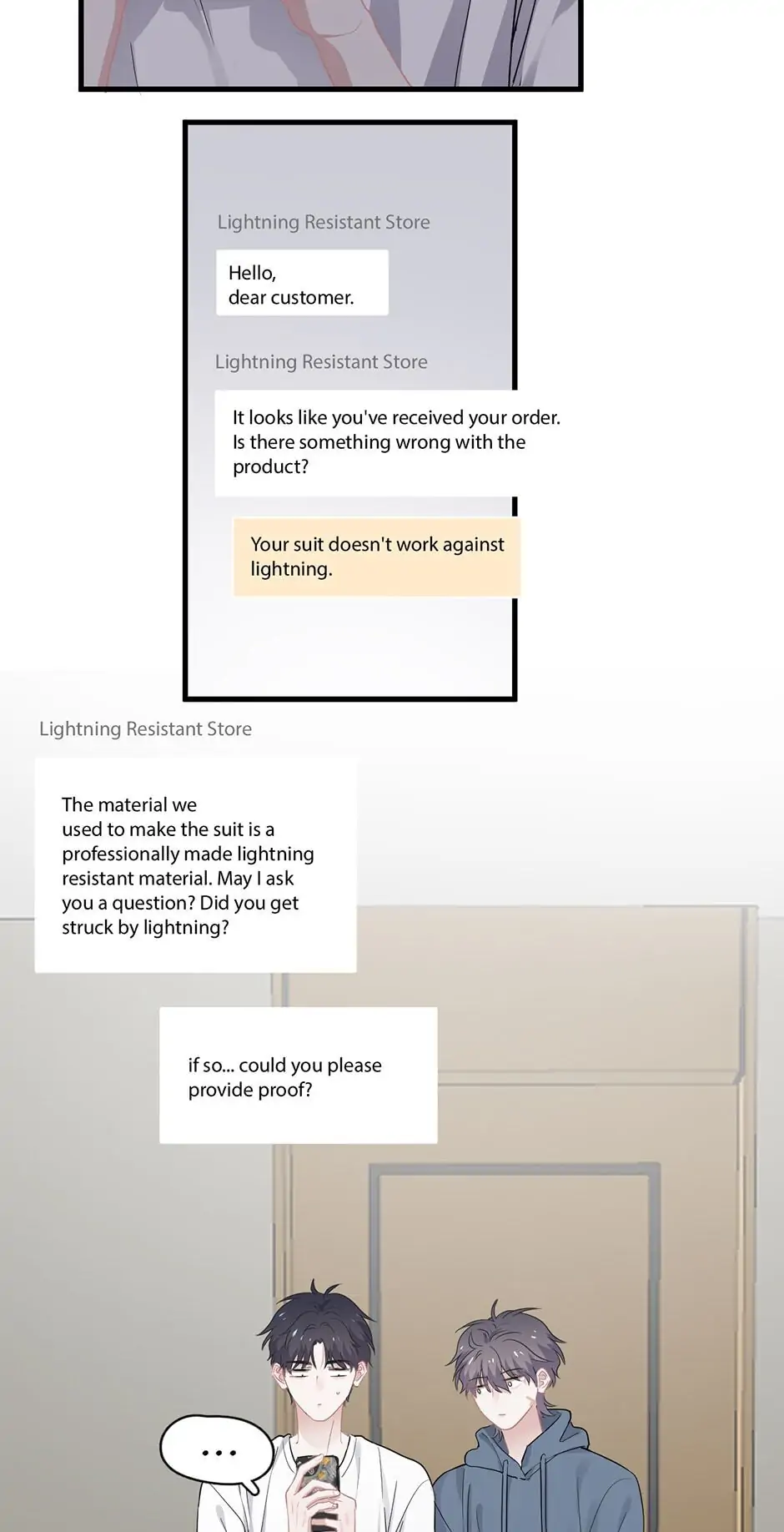 Lightning Resistant Store

Hello,
dear customer.

Lightning Resistant Store

It looks like you've received your order. Is there something wrong with the product?

Your suit doesn't work against lightning.

Lightning Resistant Store

The material we used to make the suit is a professionally made lightning resistant material. May I ask you a question? Did you get struck by lightning?

if so... could you please provide proof?

...